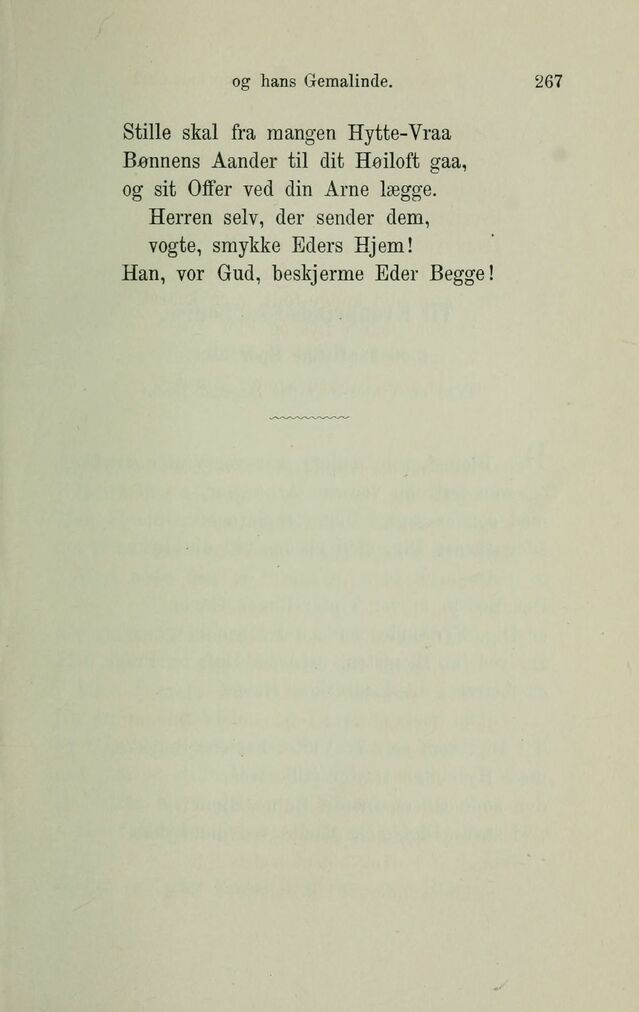 og hans Gemalinde. 267

Stille skal fra mangen Hytte-Vraa
Bønnens Aander til dit Høiloft gaa,
og sit Offer ved din Arne lægge.
Herren selv, der sender dem,
vogte, smykke Eders Hjem!
Han, vor Gud, beskjerme Eder Begge!